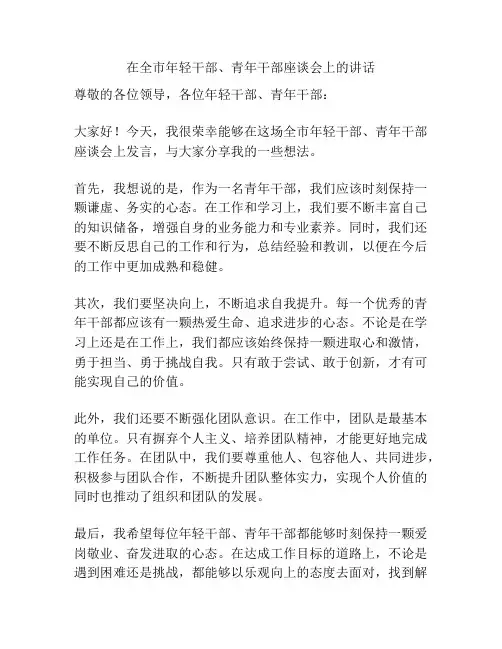 在全市年轻干部、青年干部座谈会上的讲话

尊敬的各位领导，各位年轻干部、青年干部：

大家好！今天，我很荣幸能够在这场全市年轻干部、青年干部座谈会上发言，与大家分享我的一些想法。

首先，我想说的是，作为一名青年干部，我们应该时刻保持一颗谦虚、务实的心态。在工作和学习上，我们要不断丰富自己的知识储备，增强自身的业务能力和专业素养。同时，我们还要不断反思自己的工作和行为，总结经验和教训，以便在今后的工作中更加成熟和稳健。

其次，我们要坚决向上，不断追求自我提升。每一个优秀的青年干部都应该有一颗热爱生命、追求进步的心态。不论是在学习上还是在工作上，我们都应该始终保持一颗进取心和激情，勇于担当、勇于挑战自我。只有敢于尝试、敢于创新，才有可能实现自己的价值。

此外，我们还要不断强化团队意识。在工作中，团队是最基本的单位。只有摒弃个人主义、培养团队精神，才能更好地完成工作任务。在团队中，我们要尊重他人、包容他人、共同进步，积极参与团队合作，不断提升团队整体实力，实现个人价值的同时也推动了组织和团队的发展。

最后，我希望每位年轻干部、青年干部都能够时刻保持一颗爱岗敬业、奋发进取的心态。在达成工作目标的道路上，不论是遇到困难还是挑战，都能够以乐观向上的态度去面对，找到解